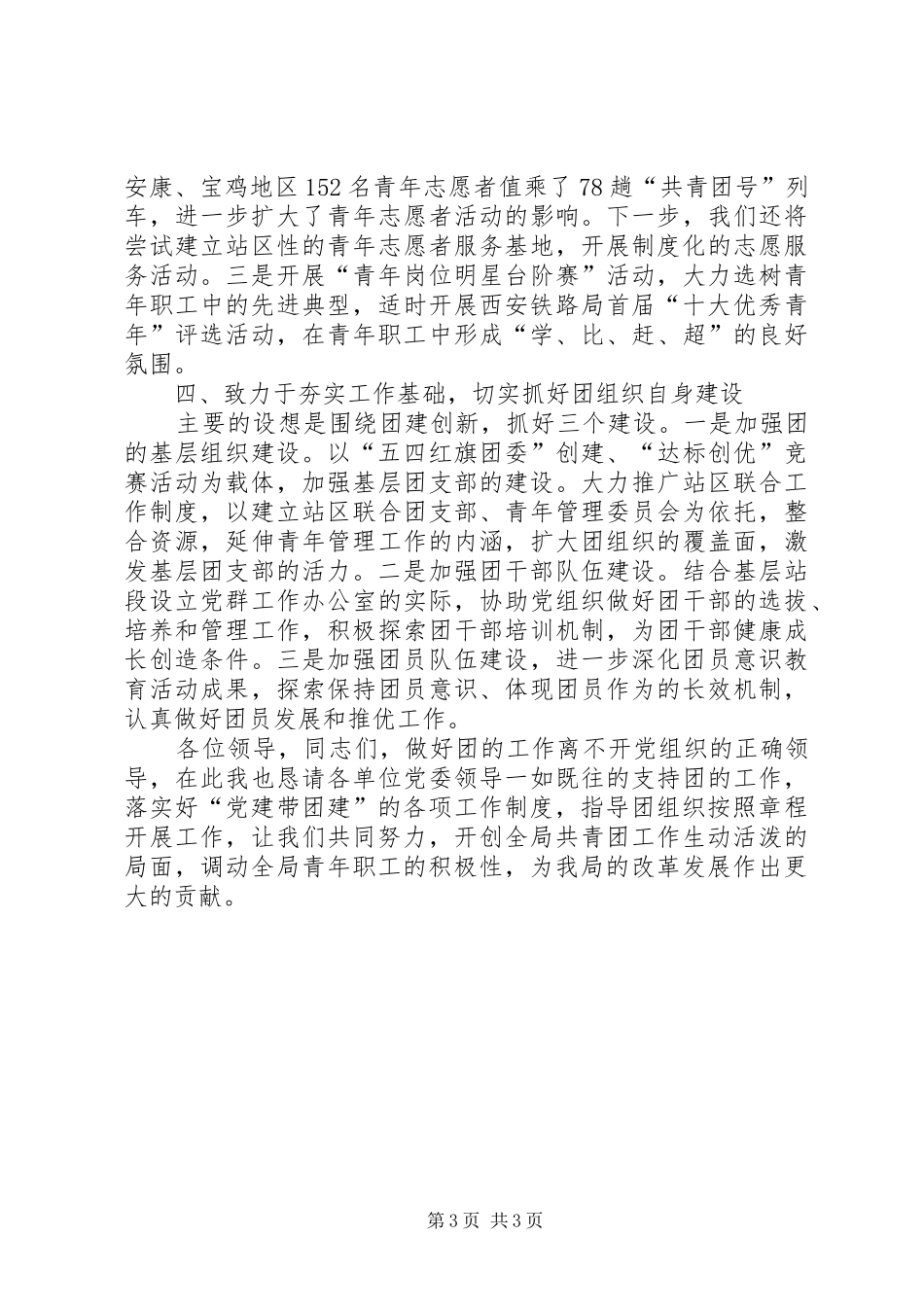 安康、宝鸡地区152名青年志愿者值乘了78趟“共青团号”列车，进一步扩大了青年志愿者活动的影响。下一步，我们还将尝试建立站区性的青年志愿者服务基地，开展制度化的志愿服务活动。三是开展“青年岗位明星台阶赛”活动，大力选树青年职工中的先进典型，适时开展西安铁路局首届“十大优秀青年”评选活动，在青年职工中形成“学、比、赶、超”的良好氛围。

四、致力于夯实工作基础，切实抓好团组织自身建设

主要的设想是围绕团建创新，抓好三个建设。一是加强团的基层组织建设。以“五四红旗团委”创建、“达标创优”竞赛活动为载体，加强基层团支部的建设。大力推广站区联合工作制度，以建立站区联合团支部、青年管理委员会为依托，整合资源，延伸青年管理工作的内涵，扩大团组织的覆盖面，激发基层团支部的活力。二是加强团干部队伍建设。结合基层站段设立党群工作办公室的实际，协助党组织做好团干部的选拔、培养和管理工作，积极探索团干部培训机制，为团干部健康成长创造条件。三是加强团员队伍建设，进一步深化团员意识教育活动成果，探索保持团员意识、体现团员作为的长效机制，认真做好团员发展和推优工作。

各位领导，同志们，做好团的工作离不开党组织的正确领导，在此我也恳请各单位党委领导一如既往的支持团的工作，落实好“党建带团建”的各项工作制度，指导团组织按照章程开展工作，让我们共同努力，开创全局共青团工作生动活泼的局面，调动全局青年职工的积极性，为我局的改革发展作出更大的贡献。

第3页 共3页